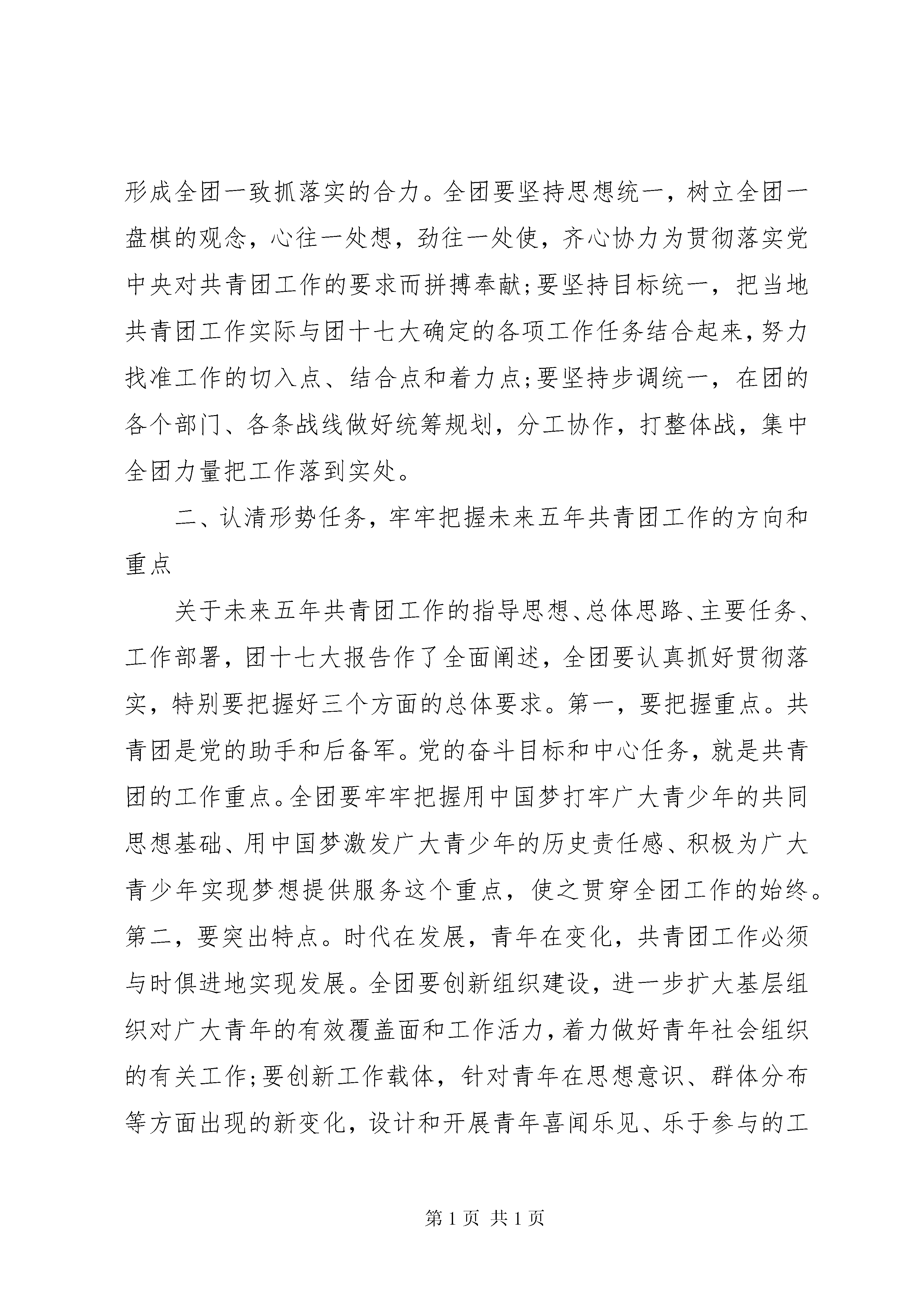 形成全团一致抓落实的合力。全团要坚持思想统一，树立全团一盘棋的观念，心往一处想，劲往一处使，齐心协力为贯彻落实党中央对共青团工作的要求而拼搏奉献;要坚持目标统一，把当地共青团工作实际与团十七大确定的各项工作任务结合起来，努力找准工作的切入点、结合点和着力点;要坚持步调统一，在团的各个部门、各条战线做好统筹规划，分工协作，打整体战，集中全团力量把工作落到实处。

二、认清形势任务，牢牢把握未来五年共青团工作的方向和重点

关于未来五年共青团工作的指导思想、总体思路、主要任务、工作部署，团十七大报告作了全面阐述，全团要认真抓好贯彻落实，特别要把握好三个方面的总体要求。第一，要把握重点。共青团是党的助手和后备军。党的奋斗目标和中心任务，就是共青团的工作重点。全团要牢牢把握用中国梦打牢广大青少年的共同思想基础、用中国梦激发广大青少年的历史责任感、积极为广大青少年实现梦想提供服务这个重点，使之贯穿全团工作的始终。第二，要突出特点。时代在发展，青年在变化，共青团工作必须与时俱进地实现发展。全团要创新组织建设，进一步扩大基层组织对广大青年的有效覆盖面和工作活力，着力做好青年社会组织的有关工作;要创新工作载体，针对青年在思想意识、群体分布等方面出现的新变化，设计和开展青年喜闻乐见、乐于参与的工

第 1 页 共 1 页